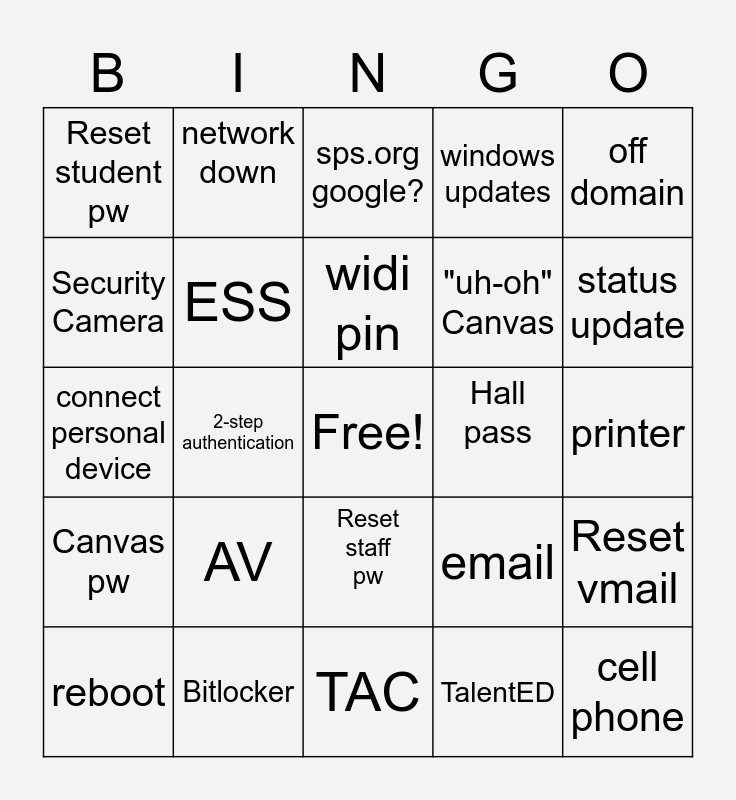 | B | I | N | G | O |
|---|---|---|---|---|
| Reset student pw | network down | sps.org google? | windows updates | off domain |
| Security Camera | ESS | widi pin | "uh-oh" Canvas | status update |
| connect personal device | 2-step authentication | Free! | Hall pass | printer |
| Canvas pw | AV | Reset staff pw | email | Reset vmail |
| reboot | Bitlocker | TAC | TalentED | cell phone |